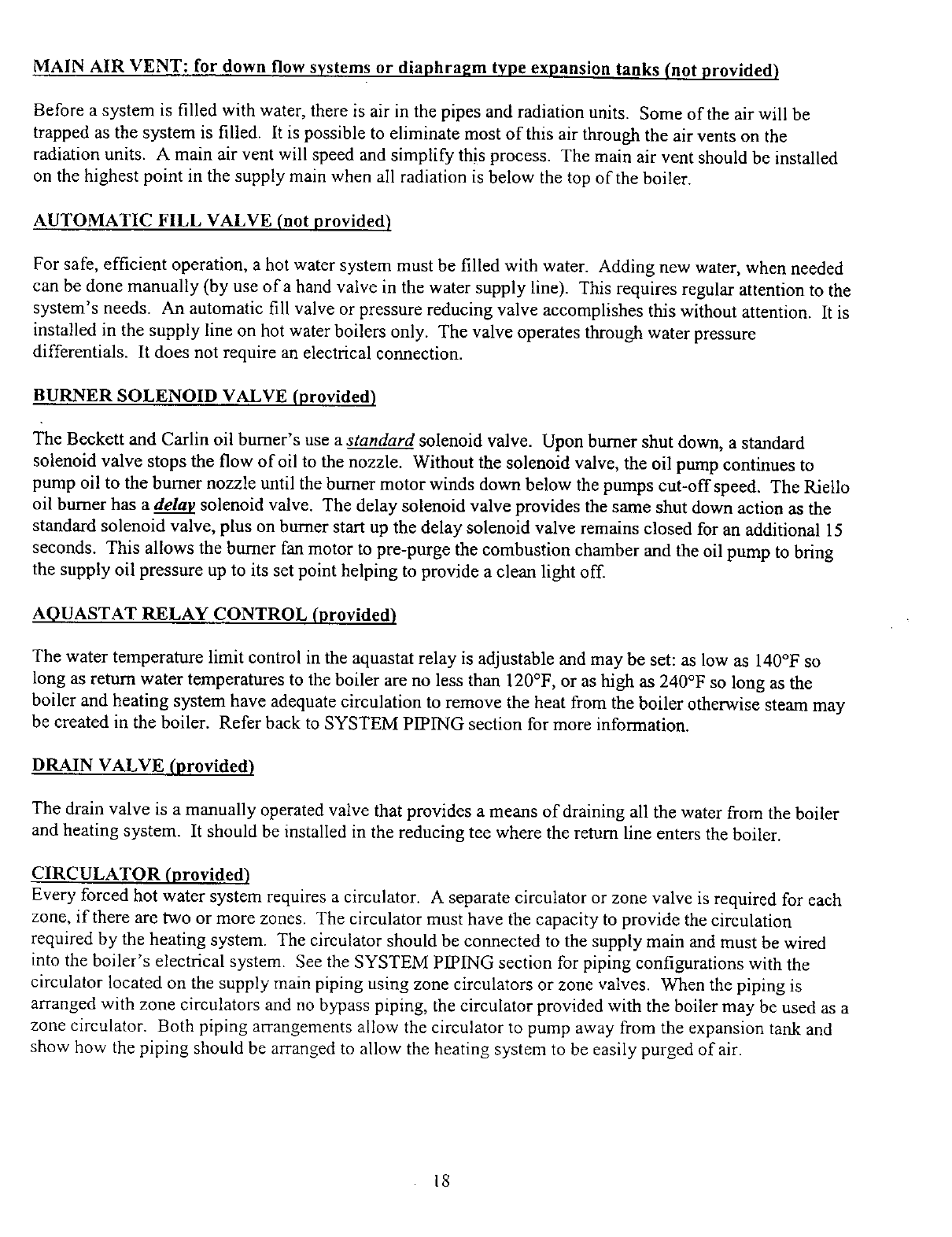 MAIN AIR VENT: for down flow systems or diaphragm type expansion tanks (not provided)

Before a system is filled with water, there is air in the pipes and radiation units. Some of the air will be trapped as the system is filled. It is possible to eliminate most of this air through the air vents on the radiation units. A main air vent will speed and simplify this process. The main air vent should be installed on the highest point in the supply main when all radiation is below the top of the boiler.

AUTOMATIC FILL VALVE (not provided)

For safe, efficient operation, a hot water system must be filled with water. Adding new water, when needed can be done manually (by use of a hand valve in the water supply line). This requires regular attention to the system's needs. An automatic fill valve or pressure reducing valve accomplishes this without attention. It is installed in the supply line on hot water boilers only. The valve operates through water pressure differentials. It does not require an electrical connection.

BURNER SOLENOID VALVE (provided)

The Beckett and Carlin oil burner's use a standard solenoid valve. Upon burner shut down, a standard solenoid valve stops the flow of oil to the nozzle. Without the solenoid valve, the oil pump continues to pump oil to the burner nozzle until the burner motor winds down below the pumps cut-off speed. The Riello oil burner has a delay solenoid valve. The delay solenoid valve provides the same shut down action as the standard solenoid valve, plus on burner start up the delay solenoid valve remains closed for an additional 15 seconds. This allows the burner fan motor to pre-purge the combustion chamber and the oil pump to bring the supply oil pressure up to its set point helping to provide a clean light off.

AQUASTAT RELAY CONTROL (provided)

The water temperature limit control in the aquastat relay is adjustable and may be set: as low as 140°F so long as return water temperatures to the boiler are no less than 120°F, or as high as 240°F so long as the boiler and heating system have adequate circulation to remove the heat from the boiler otherwise steam may be created in the boiler. Refer back to SYSTEM PIPING section for more information.

DRAIN VALVE (provided)

The drain valve is a manually operated valve that provides a means of draining all the water from the boiler and heating system. It should be installed in the reducing tee where the return line enters the boiler.

CIRCULATOR (provided)
Every forced hot water system requires a circulator. A separate circulator or zone valve is required for each zone, if there are two or more zones. The circulator must have the capacity to provide the circulation required by the heating system. The circulator should be connected to the supply main and must be wired into the boiler's electrical system. See the SYSTEM PIPING section for piping configurations with the circulator located on the supply main piping using zone circulators or zone valves. When the piping is arranged with zone circulators and no bypass piping, the circulator provided with the boiler may be used as a zone circulator. Both piping arrangements allow the circulator to pump away from the expansion tank and show how the piping should be arranged to allow the heating system to be easily purged of air.

18